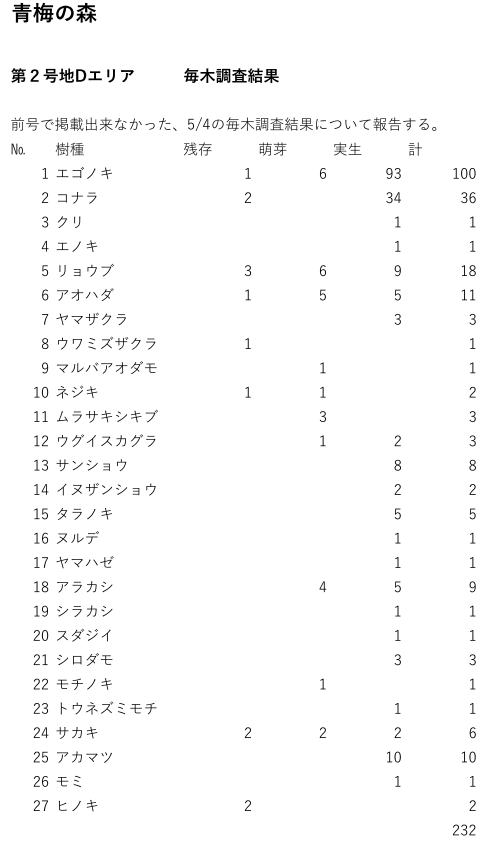 青梅の森

第２号地Dエリア　　　毎木調査結果

前号で掲載出来なかった、5/4の毎木調査結果について報告する。

| No. | 樹種 | 残存 | 萌芽 | 実生 | 計 |
|---|---|---|---|---|---|
| 1 | エゴノキ | 1 | 6 | 93 | 100 |
| 2 | コナラ | 2 | | 34 | 36 |
| 3 | クリ | | | 1 | 1 |
| 4 | エノキ | | | 1 | 1 |
| 5 | リョウブ | 3 | 6 | 9 | 18 |
| 6 | アオハダ | 1 | 5 | 5 | 11 |
| 7 | ヤマザクラ | | | 3 | 3 |
| 8 | ウワミズザクラ | 1 | | | 1 |
| 9 | マルバアオダモ | | 1 | | 1 |
| 10 | ネジキ | 1 | 1 | | 2 |
| 11 | ムラサキシキブ | | 3 | | 3 |
| 12 | ウグイスカグラ | | 1 | 2 | 3 |
| 13 | サンショウ | | | 8 | 8 |
| 14 | イヌザンショウ | | | 2 | 2 |
| 15 | タラノキ | | | 5 | 5 |
| 16 | ヌルデ | | | 1 | 1 |
| 17 | ヤマハゼ | | | 1 | 1 |
| 18 | アラカシ | | 4 | 5 | 9 |
| 19 | シラカシ | | | 1 | 1 |
| 20 | スダジイ | | | 1 | 1 |
| 21 | シロダモ | | | 3 | 3 |
| 22 | モチノキ | | 1 | | 1 |
| 23 | トウネズミモチ | | | 1 | 1 |
| 24 | サカキ | 2 | 2 | 2 | 6 |
| 25 | アカマツ | | | 10 | 10 |
| 26 | モミ | | | 1 | 1 |
| 27 | ヒノキ | 2 | | | 2 |
| | | | | | 232 |